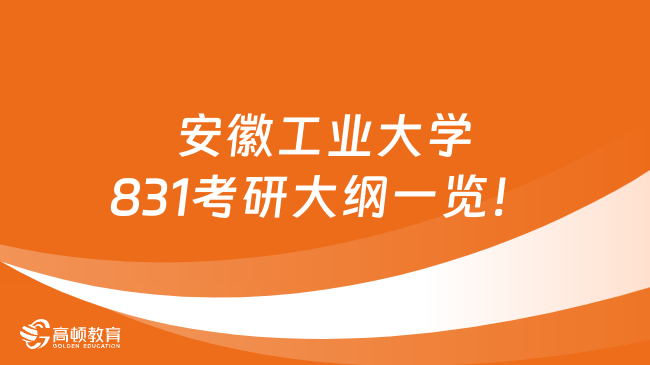 安徽工业大学
831考研大纲一览！

高顿教育
GOLDEN EDUCATION